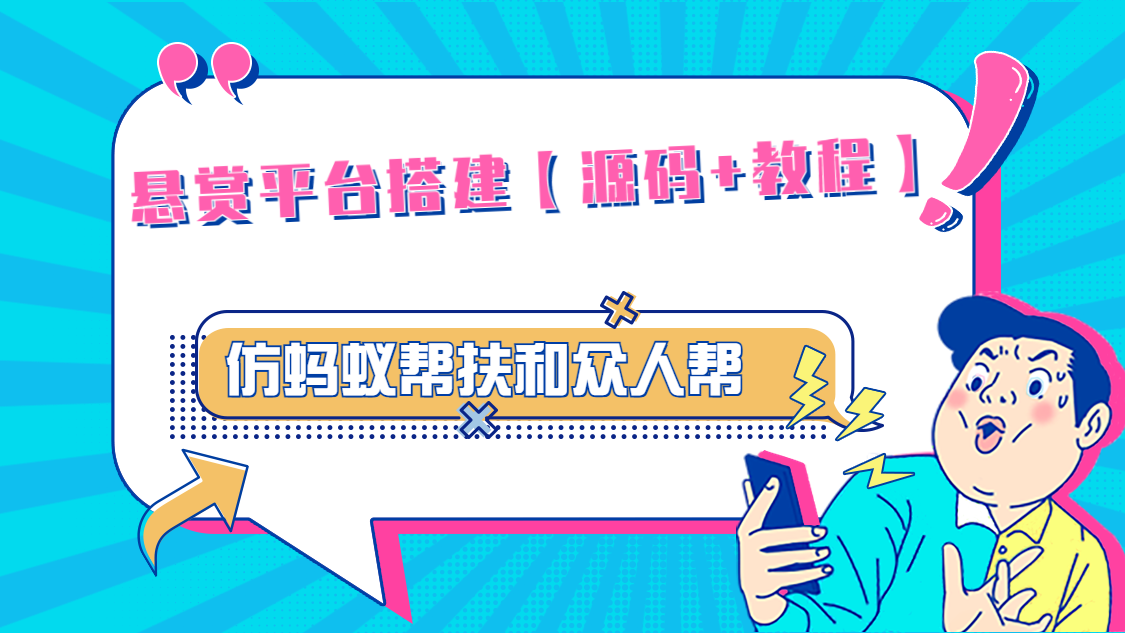 悬赏平台搭建【源码+教程】

仿蚂蚁帮扶和众人帮